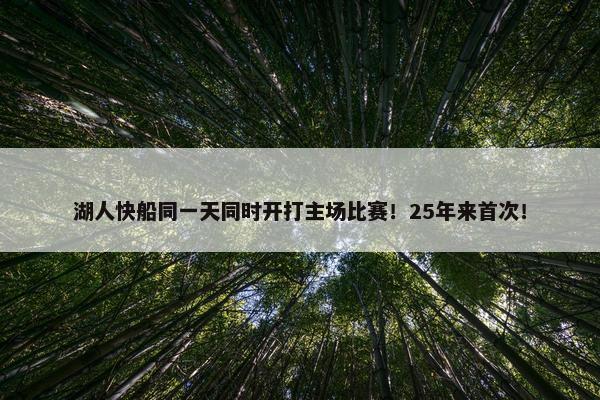 湖人快船同一天同时开打主场比赛！25年来首次！